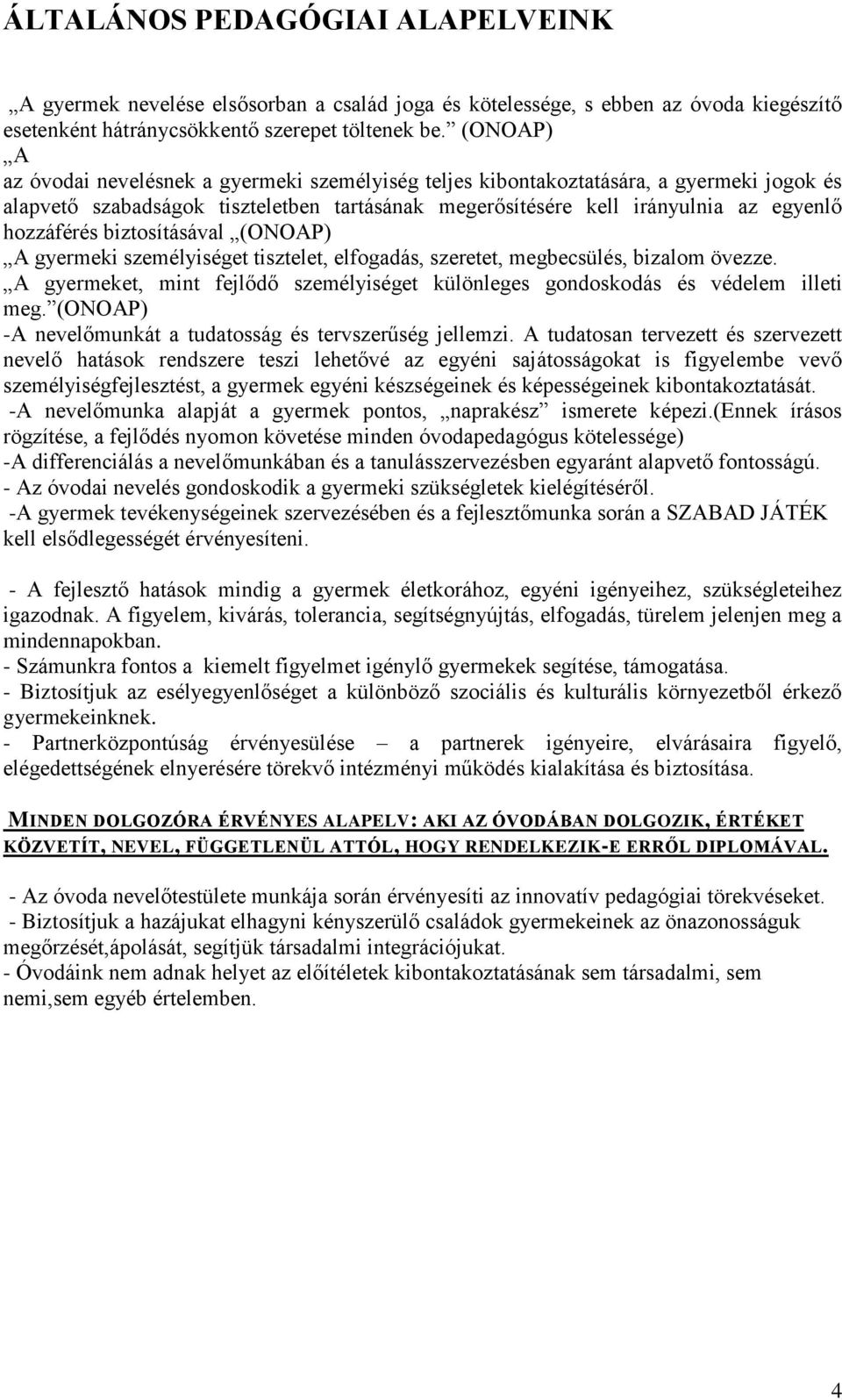 ÁLTALÁNOS PEDAGÓGIAI ALAPELVEINK

„A gyermek nevelése elsősorban a család joga és kötelessége, s ebben az óvoda kiegészítő esetenként hátránycsökkentő szerepet töltenek be.” (ONOAP)
„A
az óvodai nevelésnek a gyermeki személyiség teljes kibontakoztatására, a gyermeki jogok és alapvető szabadságok tiszteletben tartásának megerősítésére kell irányulnia az egyenlő hozzáférés biztosításával „(ONOAP)
„A gyermeki személyiséget tisztelet, elfogadás, szeretet, megbecsülés, bizalom övezze.
„A gyermeket, mint fejlődő személyiséget különleges gondoskodás és védelem illeti meg.”(ONOAP)
-A nevelőmunkát a tudatosság és tervszerűség jellemzi. A tudatosan tervezett és szervezett nevelő hatások rendszere teszi lehetővé az egyéni sajátosságokat is figyelembe vevő személyiségfejlesztést, a gyermek egyéni készségeinek és képességeinek kibontakoztatását.
-A nevelőmunka alapját a gyermek pontos, „naprakész” ismerete képezi.(Ennek írásos rögzítése, a fejlődés nyomon követése minden óvodapedagógus kötelessége)
-A differenciálás a nevelőmunkában és a tanulásszervezésben egyaránt alapvető fontosságú.
- Az óvodai nevelés gondoskodik a gyermeki szükségletek kielégítéséről.
-A gyermek tevékenységeinek szervezésében és a fejlesztőmunka során a SZABAD JÁTÉK kell elsődlegességét érvényesíteni.

- A fejlesztő hatások mindig a gyermek életkorához, egyéni igényeihez, szükségleteihez igazodnak. A figyelem, kivárás, tolerancia, segítségnyújtás, elfogadás, türelem jelenjen meg a mindennapokban.
- Számunkra fontos a kiemelt figyelmet igénylő gyermekek segítése, támogatása.
- Biztosítjuk az esélyegyenlőséget a különböző szociális és kulturális környezetből érkező gyermekeinknek.
- Partnerközpontúság érvényesülése – a partnerek igényeire, elvárásaira figyelő, elégedettségének elnyerésére törekvő intézményi működés kialakítása és biztosítása.

MINDEN DOLGOZÓRA ÉRVÉNYES ALAPELV: AKI AZ ÓVODÁBAN DOLGOZIK, ÉRTÉKET KÖZVETÍT, NEVEL, FÜGGETLENÜL ATTÓL, HOGY RENDELKEZIK-E ERRŐL DIPLOMÁVAL.

- Az óvoda nevelőtestülete munkája során érvényesíti az innovatív pedagógiai törekvéseket.
- Biztosítjuk a hazájukat elhagyni kényszerülő családok gyermekeinek az önazonosságuk megőrzését,ápolását, segítjük társadalmi integrációjukat.
- Óvodáink nem adnak helyet az előítéletek kibontakoztatásának sem társadalmi, sem nemi,sem egyéb értelemben.

4